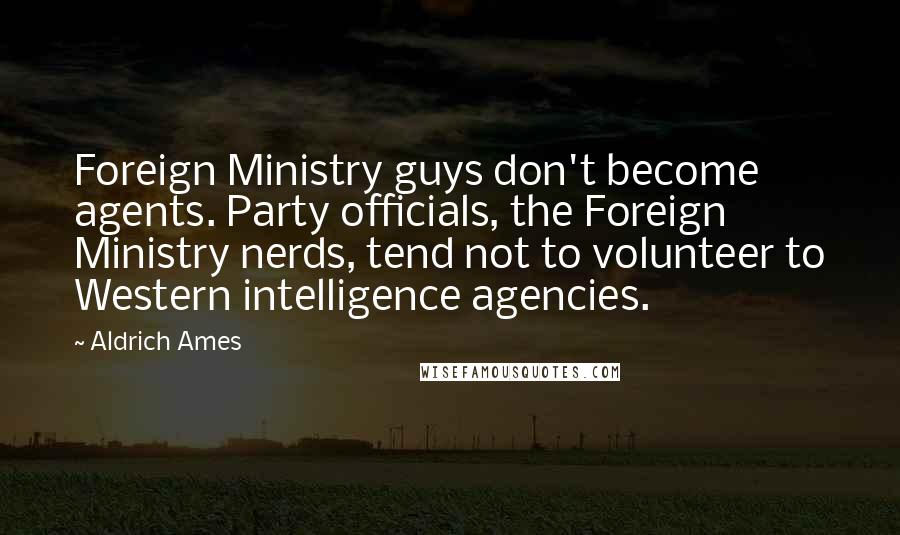 Foreign Ministry guys don't become agents. Party officials, the Foreign Ministry nerds, tend not to volunteer to Western intelligence agencies.

~ Aldrich Ames

WISEFAMOUSQUOTES.COM